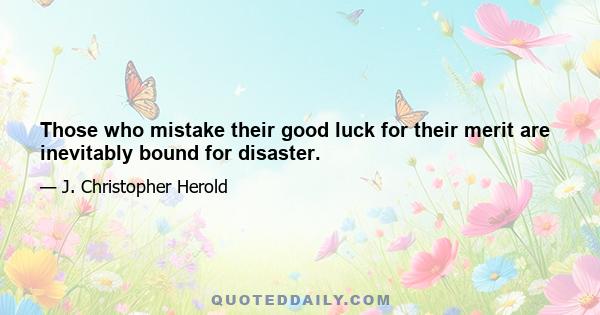 Those who mistake their good luck for their merit are inevitably bound for disaster.

— J. Christopher Herold

QUOTEDDAILY.COM